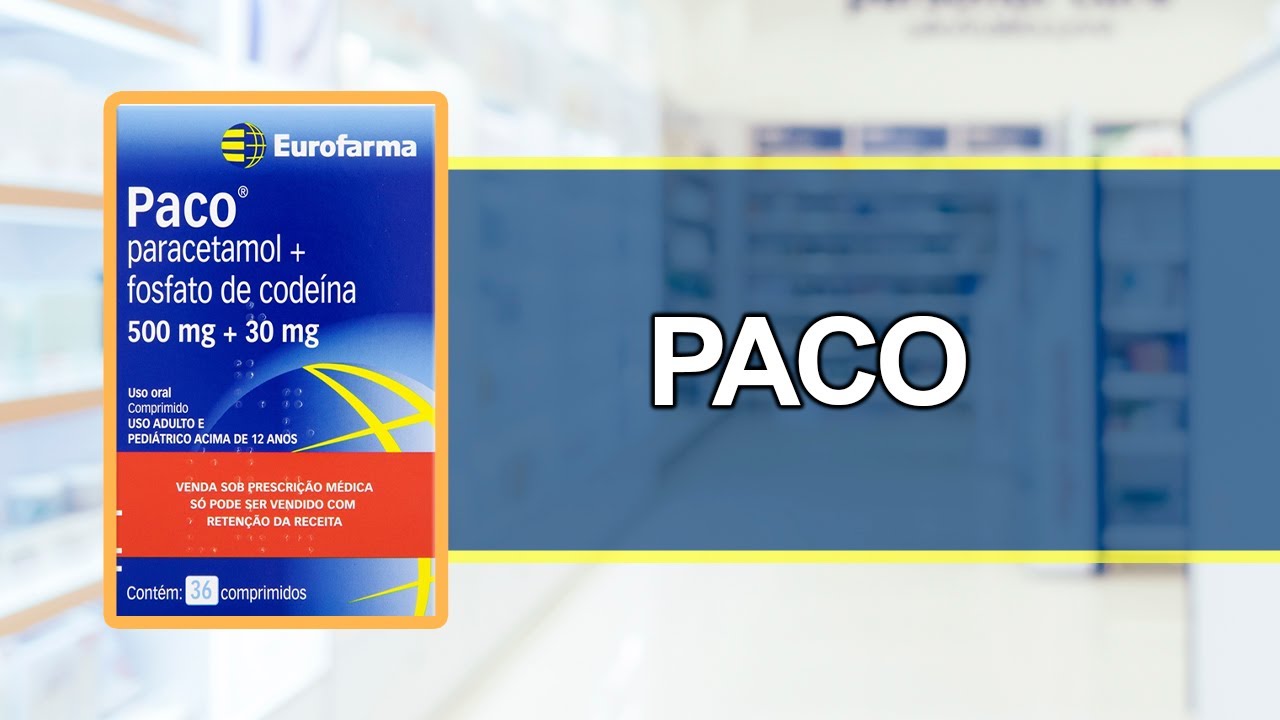 Eurofarma

Paco®
paracetamol +
fosfato de codeína
500 mg + 30 mg

Uso oral
Comprimido
USO ADULTO E
PEDIÁTRICO ACIMA DE 12 ANOS

VENDA SOB PRESCRIÇÃO MÉDICA
SÓ PODE SER VENDIDO COM
RETENÇÃO DA RECEITA

Contém: 36 comprimidos

PACO